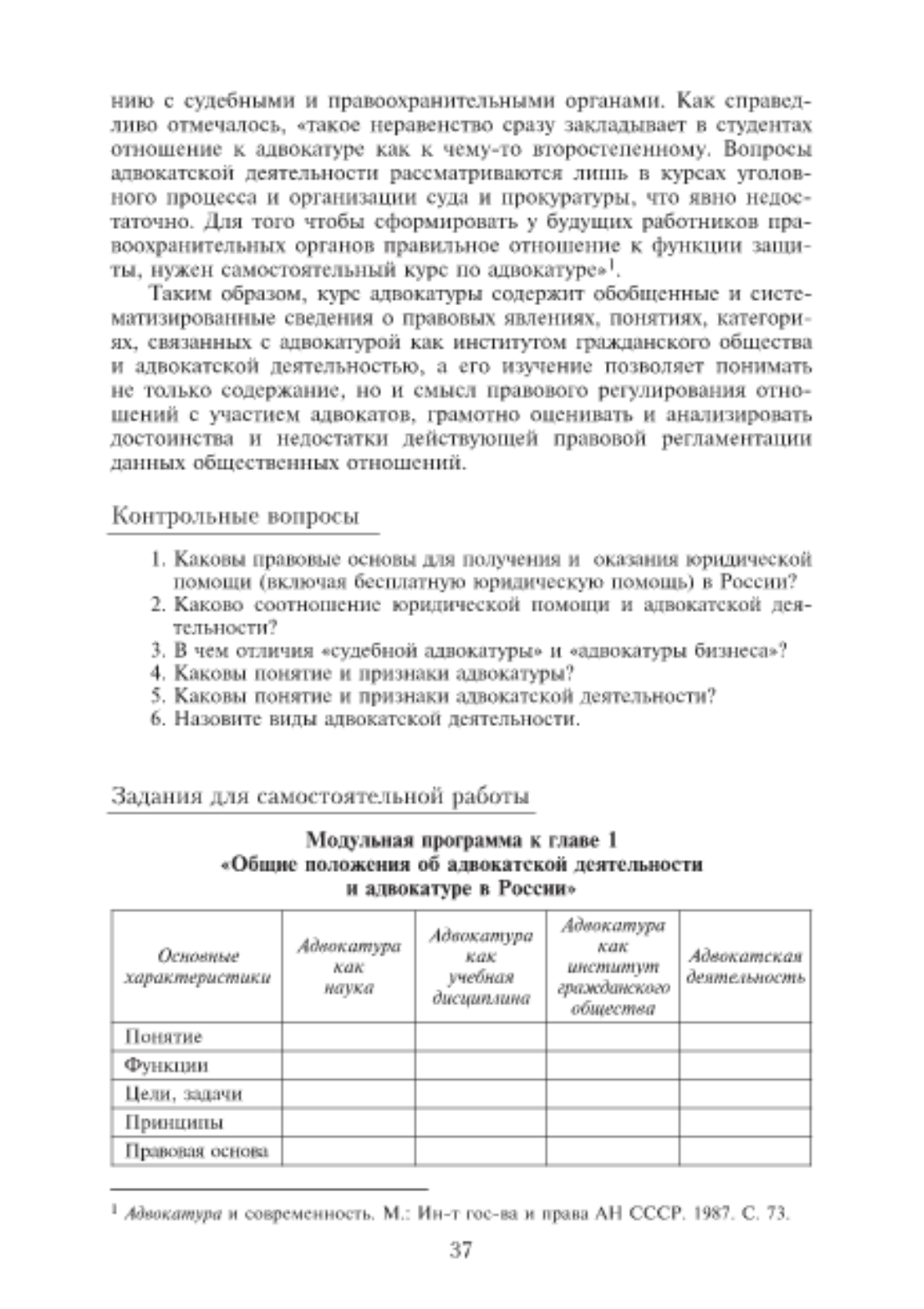 нию с судебными и правоохранительными органами. Как справедливо отмечалось, «такое неравенство сразу закладывает в студентах отношение к адвокатуре как к чему-то второстепенному. Вопросы адвокатской деятельности рассматриваются лишь в курсах уголовного процесса и организации суда и прокуратуры, что явно недостаточно. Для того чтобы сформировать у будущих работников правоохранительных органов правильное отношение к функции защиты, нужен самостоятельный курс по адвокатуре»$^1$.

Таким образом, курс адвокатуры содержит обобщенные и систематизированные сведения о правовых явлениях, понятиях, категориях, связанных с адвокатурой как институтом гражданского общества и адвокатской деятельностью, а его изучение позволяет понимать не только содержание, но и смысл правового регулирования отношений с участием адвокатов, грамотно оценивать и анализировать достоинства и недостатки действующей правовой регламентации данных общественных отношений.

Контрольные вопросы

1. Каковы правовые основы для получения и оказания юридической помощи (включая бесплатную юридическую помощь) в России?
2. Каково соотношение юридической помощи и адвокатской деятельности?
3. В чем отличия «судебной адвокатуры» и «адвокатуры бизнеса»?
4. Каковы понятие и признаки адвокатуры?
5. Каковы понятие и признаки адвокатской деятельности?
6. Назовите виды адвокатской деятельности.

Задания для самостоятельной работы

Модульная программа к главе 1
«Общие положения об адвокатской деятельности и адвокатуре в России»

| Основные характеристики | Адвокатура как наука | Адвокатура как учебная дисциплина | Адвокатура как институт гражданского общества | Адвокатская деятельность |
|---|---|---|---|---|
| Понятие | | | | |
| Функции | | | | |
| Цели, задачи | | | | |
| Принципы | | | | |
| Правовая основа | | | | |

$^1$ Адвокатура и современность. М.: Ин-т гос-ва и права АН СССР. 1987. С. 73.

37